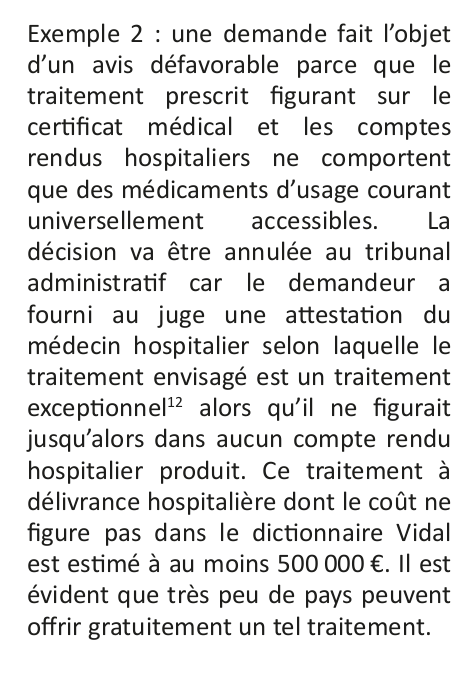 Exemple 2 : une demande fait l’objet d’un avis défavorable parce que le traitement prescrit figurant sur le certificat médical et les comptes rendus hospitaliers ne comportent que des médicaments d’usage courant universellement accessibles. La décision va être annulée au tribunal administratif car le demandeur a fourni au juge une attestation du médecin hospitalier selon laquelle le traitement envisagé est un traitement exceptionnel$^{12}$ alors qu’il ne figurait jusqu’alors dans aucun compte rendu hospitalier produit. Ce traitement à délivrance hospitalière dont le coût ne figure pas dans le dictionnaire Vidal est estimé à au moins 500 000 €. Il est évident que très peu de pays peuvent offrir gratuitement un tel traitement.